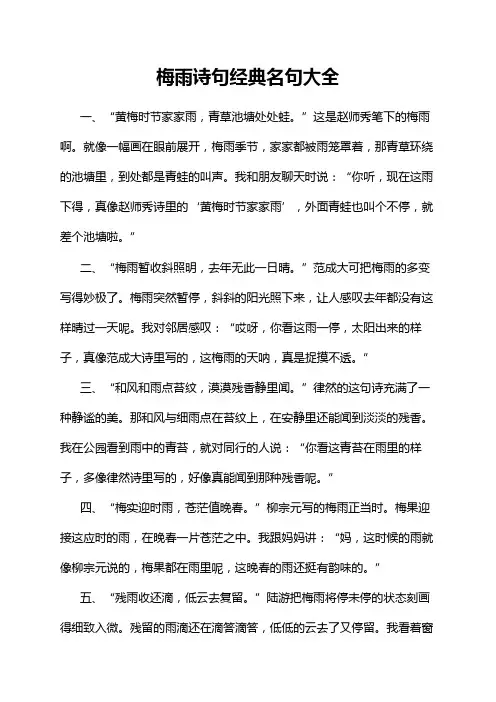 梅雨诗句经典名句大全

一、“黄梅时节家家雨，青草池塘处处蛙。”这是赵师秀笔下的梅雨啊。就像一幅画在眼前展开，梅雨季节，家家都被雨笼罩着，那青草环绕的池塘里，到处都是青蛙的叫声。我和朋友聊天时说：“你听，现在这雨下得，真像赵师秀诗里的‘黄梅时节家家雨’，外面青蛙也叫个不停，就差个池塘啦。”

二、“梅雨暂收斜照明，去年无此一日晴。”范成大可把梅雨的多变写得妙极了。梅雨突然暂停，斜斜的阳光照下来，让人感叹去年都没有这样晴过一天呢。我对邻居感叹：“哎呀，你看这雨一停，太阳出来的样子，真像范成大诗里写的，这梅雨的天呐，真是捉摸不透。”

三、“和风和雨点苔纹，漠漠残香静里闻。”律然的这句诗充满了一种静谧的美。那和风与细雨点在苔纹上，在安静里还能闻到淡淡的残香。我在公园看到雨中的青苔，就对同行的人说：“你看这青苔在雨里的样子，多像律然诗里写的，好像真能闻到那种残香呢。”

四、“梅实迎时雨，苍茫值晚春。”柳宗元写的梅雨正当时。梅果迎接这应时的雨，在晚春一片苍茫之中。我跟妈妈讲：“妈，这时候的雨就像柳宗元说的，梅果都在雨里呢，这晚春的雨还挺有韵味的。”

五、“残雨收还滴，低云去复留。”陆游把梅雨将停未停的状态刻画得细致入微。残留的雨滴还在滴答滴答，低低的云去了又停留。我看着窗